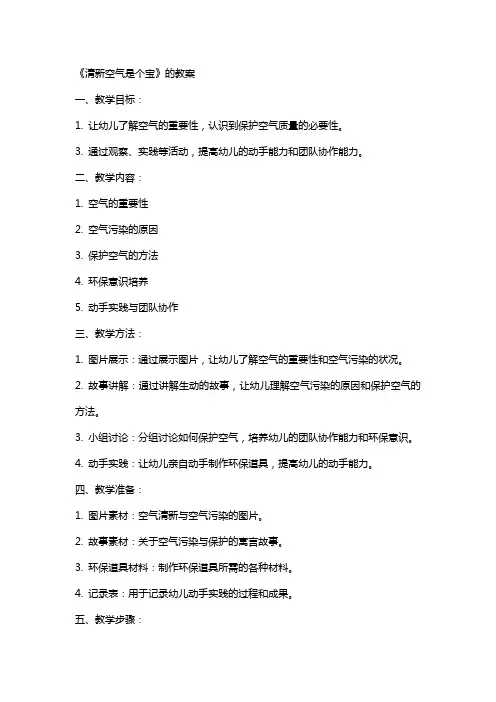 《清新空气是个宝》的教案

一、教学目标：

1. 让幼儿了解空气的重要性，认识到保护空气质量的必要性。

3. 通过观察、实践等活动，提高幼儿的动手能力和团队协作能力。

二、教学内容：

1. 空气的重要性

2. 空气污染的原因

3. 保护空气的方法

4. 环保意识培养

5. 动手实践与团队协作

三、教学方法：

1. 图片展示：通过展示图片，让幼儿了解空气的重要性和空气污染的状况。

2. 故事讲解：通过讲解生动的故事，让幼儿理解空气污染的原因和保护空气的方法。

3. 小组讨论：分组讨论如何保护空气，培养幼儿的团队协作能力和环保意识。

4. 动手实践：让幼儿亲自动手制作环保道具，提高幼儿的动手能力。

四、教学准备：

1. 图片素材：空气清新与空气污染的图片。

2. 故事素材：关于空气污染与保护的寓言故事。

3. 环保道具材料：制作环保道具所需的各种材料。

4. 记录表：用于记录幼儿动手实践的过程和成果。

五、教学步骤：